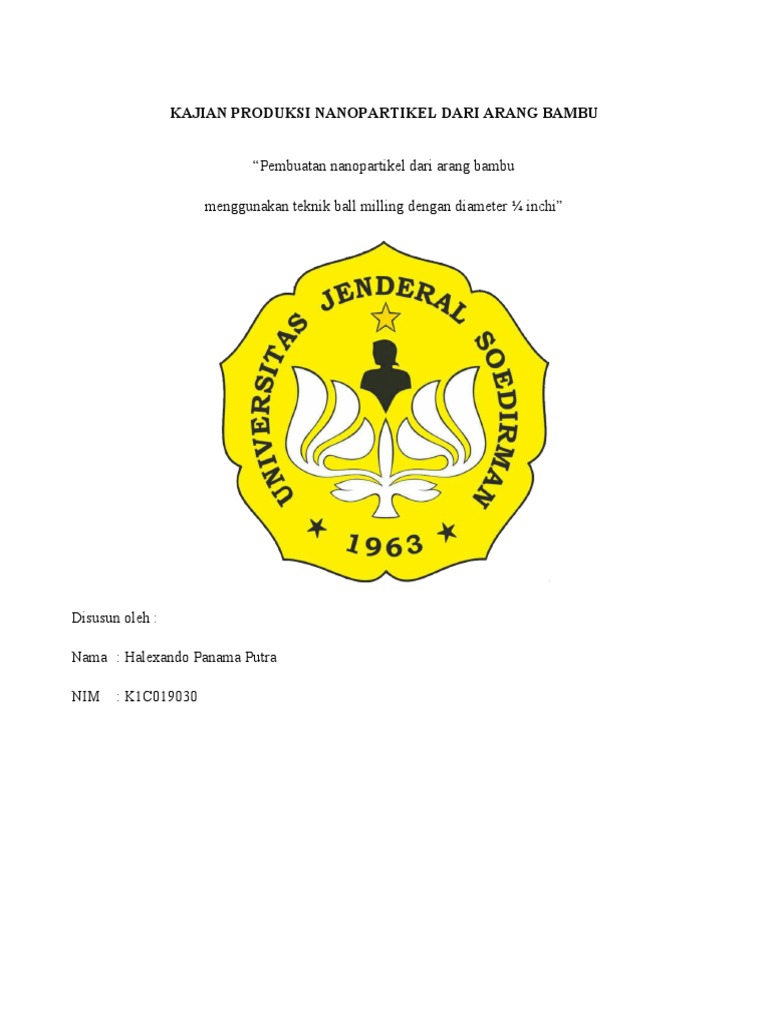 KAJIAN PRODUKSI NANOPARTIKEL DARI ARANG BAMBU

“Pembuatan nanopartikel dari arang bambu

menggunakan teknik ball milling dengan diameter ¼ inchi”

UNIVERSITAS JENDERAL SOEDIRMAN

1963

Disusun oleh :

Nama : Halexando Panama Putra

NIM : K1C019030